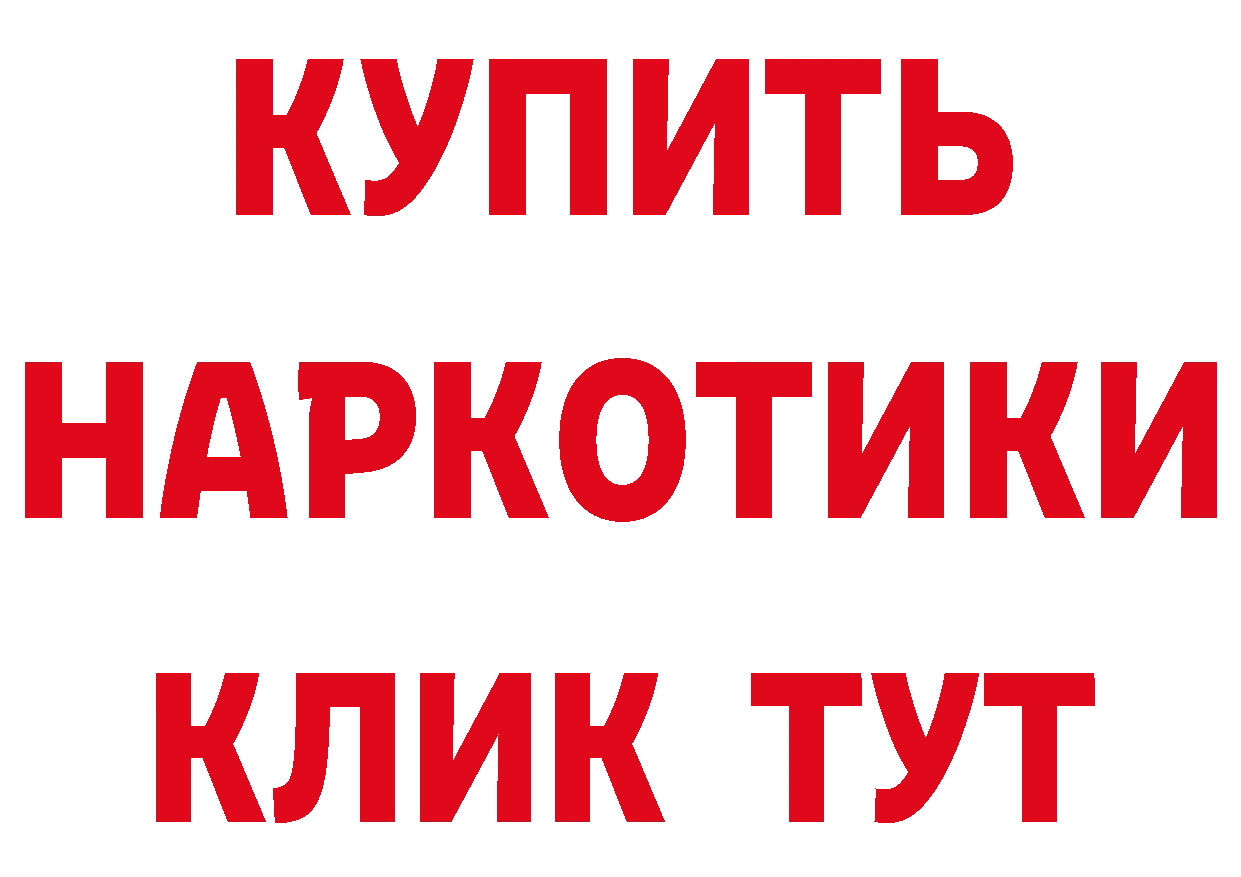 КУПИТЬ
НАРКОТИКИ
КЛИК ТУТ